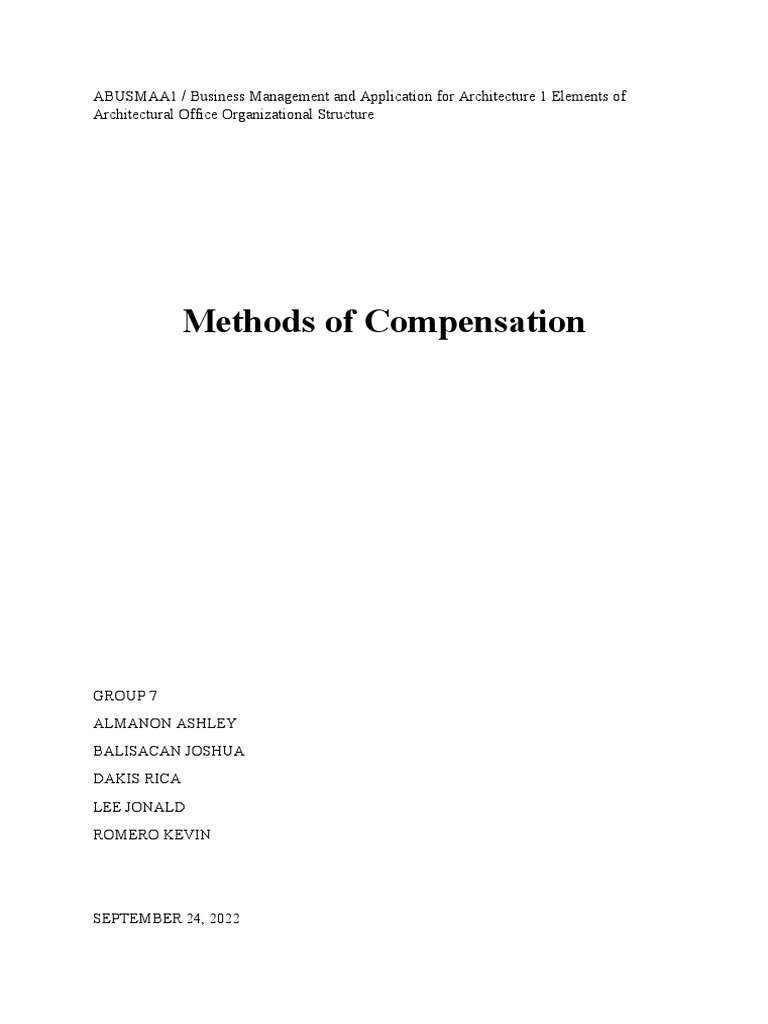 ABUSMAA1 / Business Management and Application for Architecture 1 Elements of Architectural Office Organizational Structure

Methods of Compensation

GROUP 7
ALMANON ASHLEY
BALISACAN JOSHUA
DAKIS RICA
LEE JONALD
ROMERO KEVIN

SEPTEMBER 24, 2022